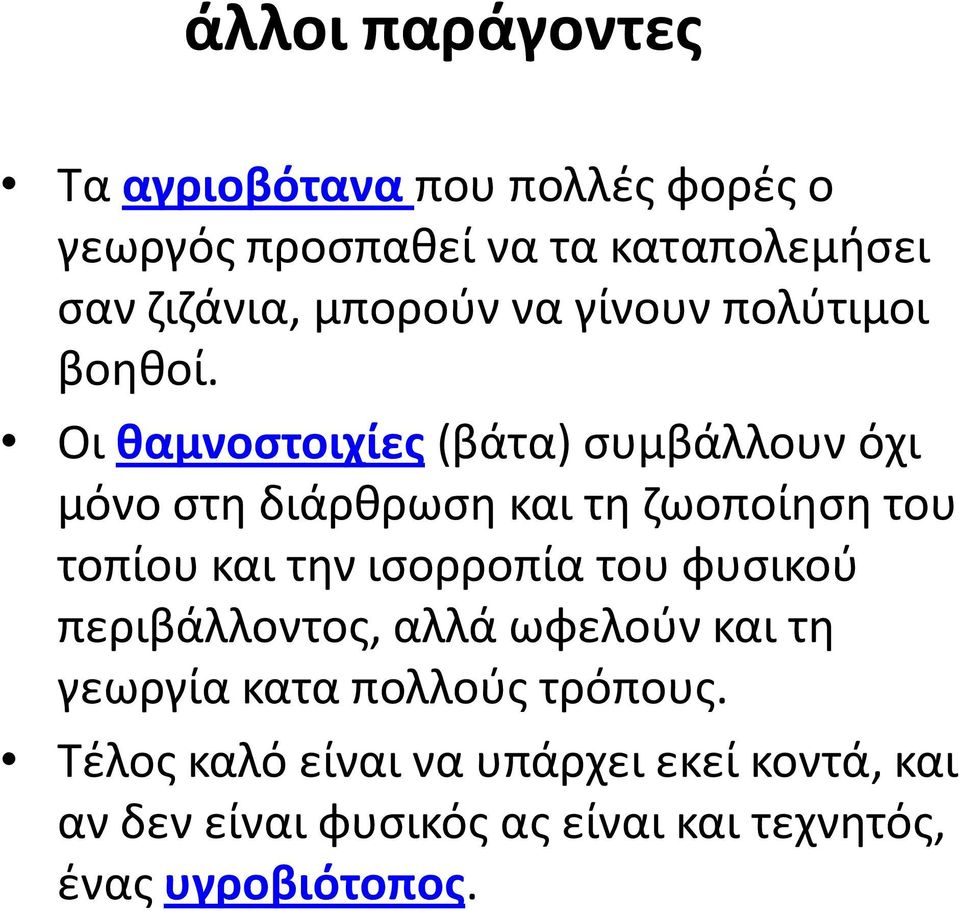 άλλοι παράγοντες

• Τα αγριοβότανα που πολλές φορές ο γεωργός προσπαθεί να τα καταπολεμήσει σαν ζιζάνια, μπορούν να γίνουν πολύτιμοι βοηθοί.

• Οι θαμνοστοιχίες (βάτα) συμβάλλουν όχι μόνο στη διάρθρωση και τη ζωοποίηση του τοπίου και την ισορροπία του φυσικού περιβάλλοντος, αλλά ωφελούν και τη γεωργία κατα πολλούς τρόπους.

• Τέλος καλό είναι να υπάρχει εκεί κοντά, και αν δεν είναι φυσικός ας είναι και τεχνητός, ένας υγροβιότοπος.